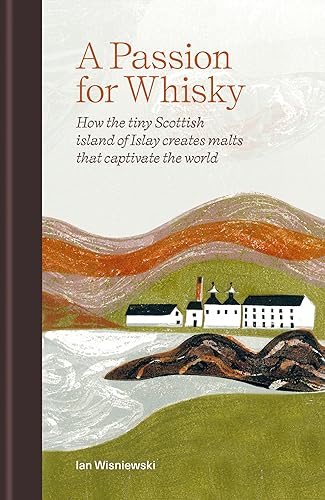 A Passion for Whisky

How the tiny Scottish island of Islay creates malts that captivate the world

Ian Wisniewski